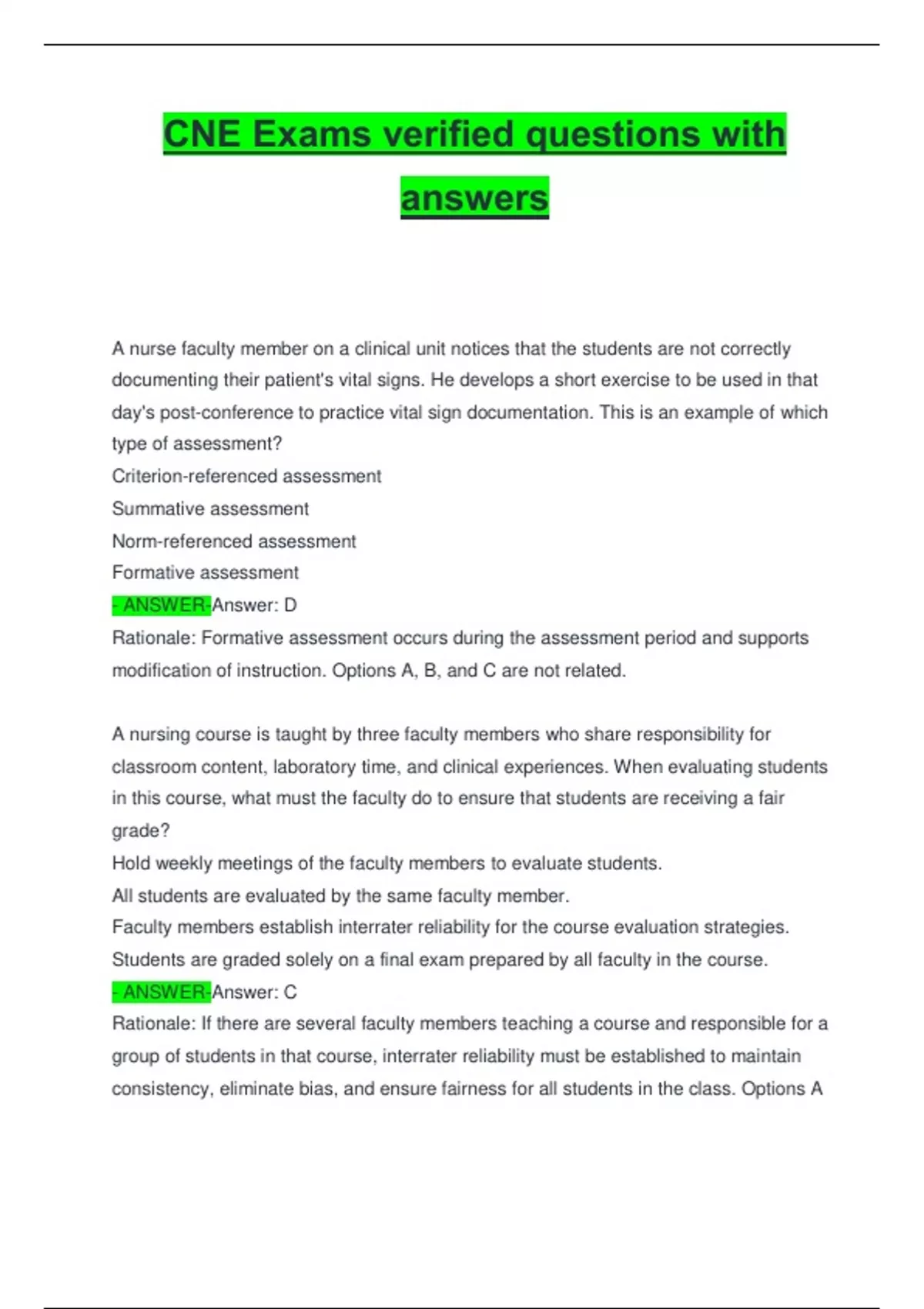 CNE Exams verified questions with answers

A nurse faculty member on a clinical unit notices that the students are not correctly documenting their patient's vital signs. He develops a short exercise to be used in that day's post-conference to practice vital sign documentation. This is an example of which type of assessment?
Criterion-referenced assessment
Summative assessment
Norm-referenced assessment
Formative assessment
- ANSWER-Answer: D
Rationale: Formative assessment occurs during the assessment period and supports modification of instruction. Options A, B, and C are not related.

A nursing course is taught by three faculty members who share responsibility for classroom content, laboratory time, and clinical experiences. When evaluating students in this course, what must the faculty do to ensure that students are receiving a fair grade?
Hold weekly meetings of the faculty members to evaluate students.
All students are evaluated by the same faculty member.
Faculty members establish interrater reliability for the course evaluation strategies.
Students are graded solely on a final exam prepared by all faculty in the course.
- ANSWER-Answer: C
Rationale: If there are several faculty members teaching a course and responsible for a group of students in that course, interrater reliability must be established to maintain consistency, eliminate bias, and ensure fairness for all students in the class. Options A